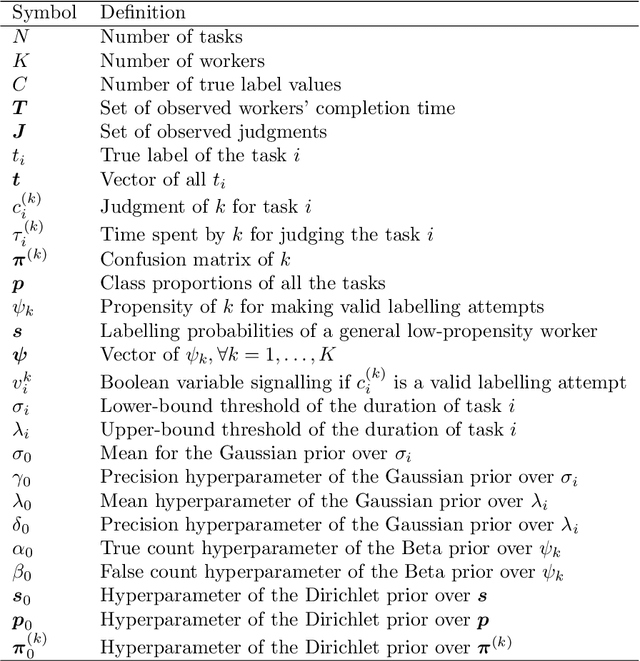 | Symbol | Definition |
|---|---|
| $N$ | Number of tasks |
| $K$ | Number of workers |
| $C$ | Number of true label values |
| $\boldsymbol{T}$ | Set of observed workers' completion time |
| $\boldsymbol{J}$ | Set of observed judgments |
| $t_i$ | True label of the task $i$ |
| $\boldsymbol{t}$ | Vector of all $t_i$ |
| $c_i^{(k)}$ | Judgment of $k$ for task $i$ |
| $\tau_i^{(k)}$ | Time spent by $k$ for judging the task $i$ |
| $\boldsymbol{\pi}^{(k)}$ | Confusion matrix of $k$ |
| $\boldsymbol{p}$ | Class proportions of all the tasks |
| $\psi_k$ | Propensity of $k$ for making valid labelling attempts |
| $\boldsymbol{s}$ | Labelling probabilities of a general low-propensity worker |
| $\boldsymbol{\psi}$ | Vector of $\psi_k, \forall k = 1, \ldots, K$ |
| $v_i^k$ | Boolean variable signalling if $c_i^{(k)}$ is a valid labelling attempt |
| $\sigma_i$ | Lower-bound threshold of the duration of task $i$ |
| $\lambda_i$ | Upper-bound threshold of the duration of task $i$ |
| $\sigma_0$ | Mean for the Gaussian prior over $\sigma_i$ |
| $\gamma_0$ | Precision hyperparameter of the Gaussian prior over $\sigma_i$ |
| $\lambda_0$ | Mean hyperparameter of the Gaussian prior over $\lambda_i$ |
| $\delta_0$ | Precision hyperparameter of the Gaussian prior over $\lambda_i$ |
| $\alpha_0$ | True count hyperparameter of the Beta prior over $\psi_k$ |
| $\beta_0$ | False count hyperparameter of the Beta prior over $\psi_k$ |
| $\boldsymbol{s}_0$ | Hyperparameter of the Dirichlet prior over $\boldsymbol{s}$ |
| $\boldsymbol{p}_0$ | Hyperparameter of the Dirichlet prior over $\boldsymbol{p}$ |
| $\boldsymbol{\pi}_0^{(k)}$ | Hyperparameter of the Dirichlet prior over $\boldsymbol{\pi}^{(k)}$ |